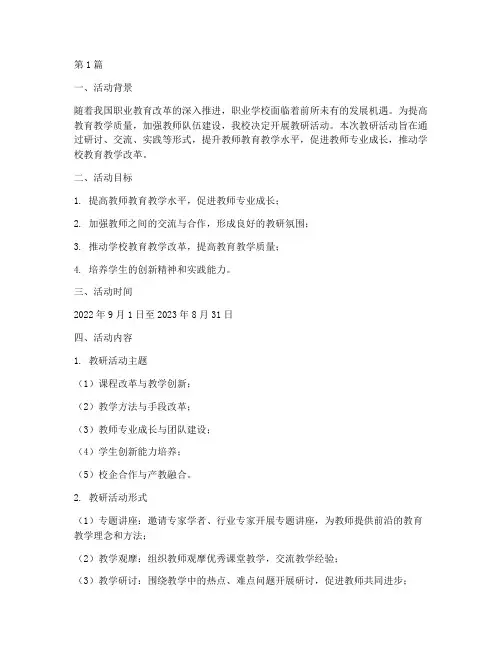 第 1 篇

一、活动背景

随着我国职业教育改革的深入推进，职业学校面临着前所未有的发展机遇。为提高教育教学质量，加强教师队伍建设，我校决定开展教研活动。本次教研活动旨在通过研讨、交流、实践等形式，提升教师教育教学水平，促进教师专业成长，推动学校教育教学改革。

二、活动目标

1. 提高教师教育教学水平，促进教师专业成长；

2. 加强教师之间的交流与合作，形成良好的教研氛围；

3. 推动学校教育教学改革，提高教育教学质量；

4. 培养学生的创新精神和实践能力。

三、活动时间

2022 年 9 月 1 日至 2023 年 8 月 31 日

四、活动内容

1. 教研活动主题

（1）课程改革与教学创新；

（2）教学方法与手段改革；

（3）教师专业成长与团队建设；

（4）学生创新能力培养；

（5）校企合作与产教融合。

2. 教研活动形式

（1）专题讲座：邀请专家学者、行业专家开展专题讲座，为教师提供前沿的教育教学理念和方法；

（2）教学观摩：组织教师观摩优秀课堂教学，交流教学经验；

（3）教学研讨：围绕教学中的热点、难点问题开展研讨，促进教师共同进步；